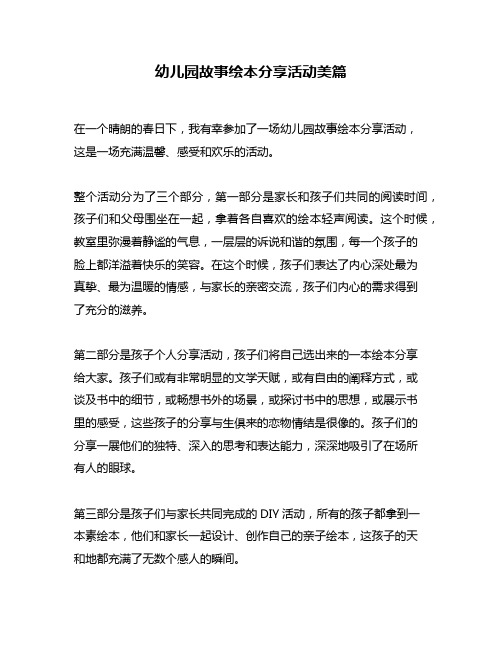 幼儿园故事绘本分享活动美篇

在一个晴朗的春日下，我有幸参加了一场幼儿园故事绘本分享活动，这是一场充满温馨、感受和欢乐的活动。

整个活动分为了三个部分，第一部分是家长和孩子们共同的阅读时间，孩子们和父母围坐在一起，拿着各自喜欢的绘本轻声阅读。这个时候，教室里弥漫着静谧的气息，一层层的诉说和谐的氛围，每一个孩子的脸上都洋溢着快乐的笑容。在这个时候，孩子们表达了内心深处最为真挚、最为温暖的情感，与家长的亲密交流，孩子们内心的需求得到了充分的滋养。

第二部分是孩子个人分享活动，孩子们将自己选出来的一本绘本分享给大家。孩子们或有非常明显的文学天赋，或有自由的阐释方式，或谈及书中的细节，或畅想书外的场景，或探讨书中的思想，或展示书里的感受，这些孩子的分享与生俱来的恋物情结是很像的。孩子们的分享一展他们的独特、深入的思考和表达能力，深深地吸引了在场所有人的眼球。

第三部分是孩子们与家长共同完成的 DIY 活动，所有的孩子都拿到一本素绘本，他们和家长一起设计、创作自己的亲子绘本，这孩子的天和地都充满了无数个感人的瞬间。